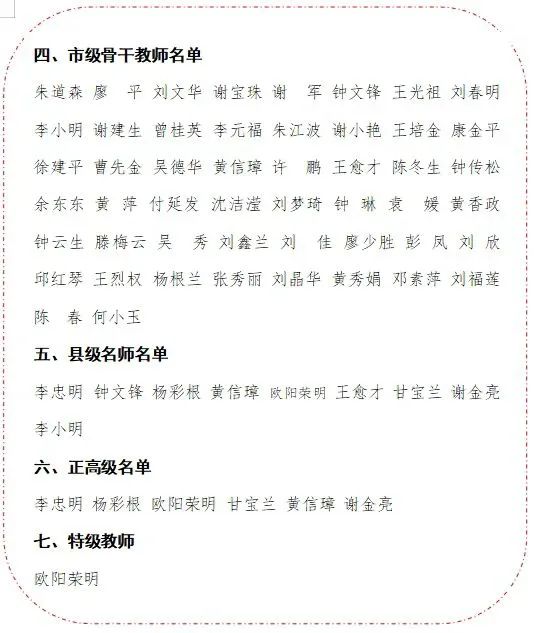 四、市级骨干教师名单

朱道森 廖　平 刘文华 谢宝珠 谢　军 钟文锋 王光祖 刘春明 李小明 谢建生 曾桂英 李元福 朱江波 谢小艳 王培金 康金平 徐建平 曹先金 吴德华 黄信璋 许　鹏 王愈才 陈冬生 钟传松 余东东 黄　萍 付延发 沈洁滢 刘梦琦 钟　琳 袁　媛 黄香政 钟云生 滕梅云 吴　秀 刘鑫兰 刘　佳 廖少胜 彭　凤 刘　欣 邱红琴 王烈权 杨根兰 张秀丽 刘晶华 黄秀娟 邓素萍 刘福莲 陈　春 何小玉

五、县级名师名单

李忠明 钟文锋 杨彩根 黄信璋 欧阳荣明 王愈才 甘宝兰 谢金亮 李小明

六、正高级名单

李忠明 杨彩根 欧阳荣明 甘宝兰 黄信璋 谢金亮

七、特级教师

欧阳荣明